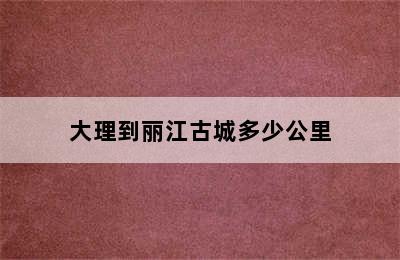 大理到丽江古城多少公里